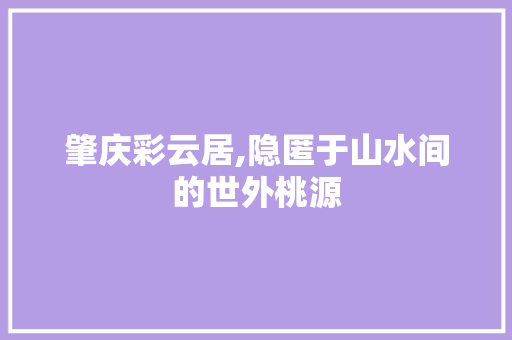 肇庆彩云居,隐匿于山水间的世外桃源